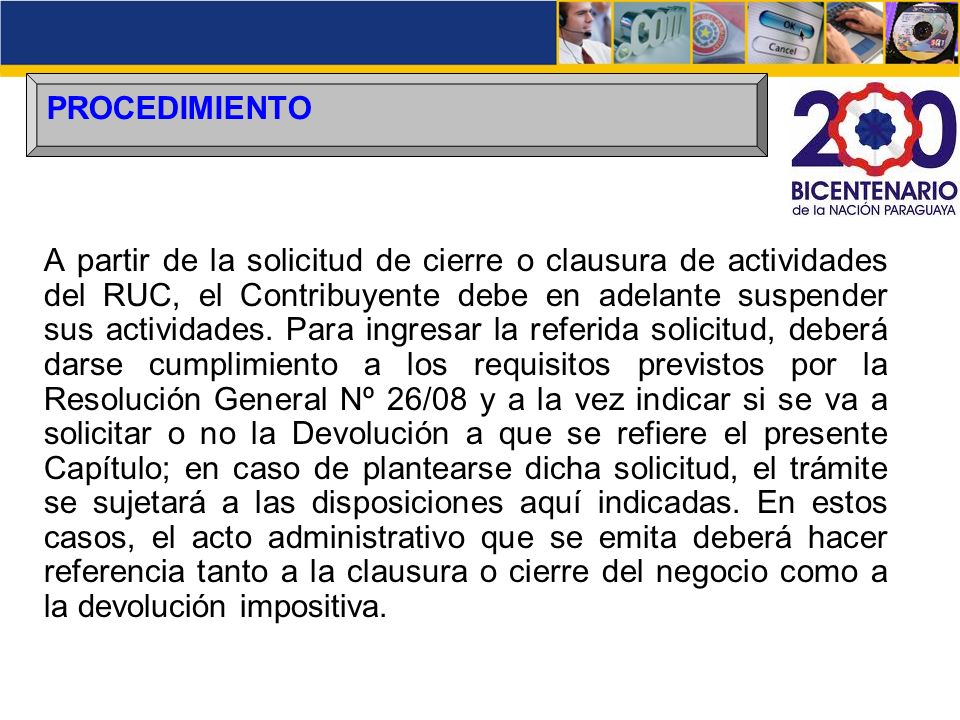 .com

OK

Cancel

PROCEDIMIENTO

200
BICENTENARIO
de la NACIÓN PARAGUAYA

A partir de la solicitud de cierre o clausura de actividades del RUC, el Contribuyente debe en adelante suspender sus actividades. Para ingresar la referida solicitud, deberá darse cumplimiento a los requisitos previstos por la Resolución General Nº 26/08 y a la vez indicar si se va a solicitar o no la Devolución a que se refiere el presente Capítulo; en caso de plantearse dicha solicitud, el trámite se sujetará a las disposiciones aquí indicadas. En estos casos, el acto administrativo que se emita deberá hacer referencia tanto a la clausura o cierre del negocio como a la devolución impositiva.